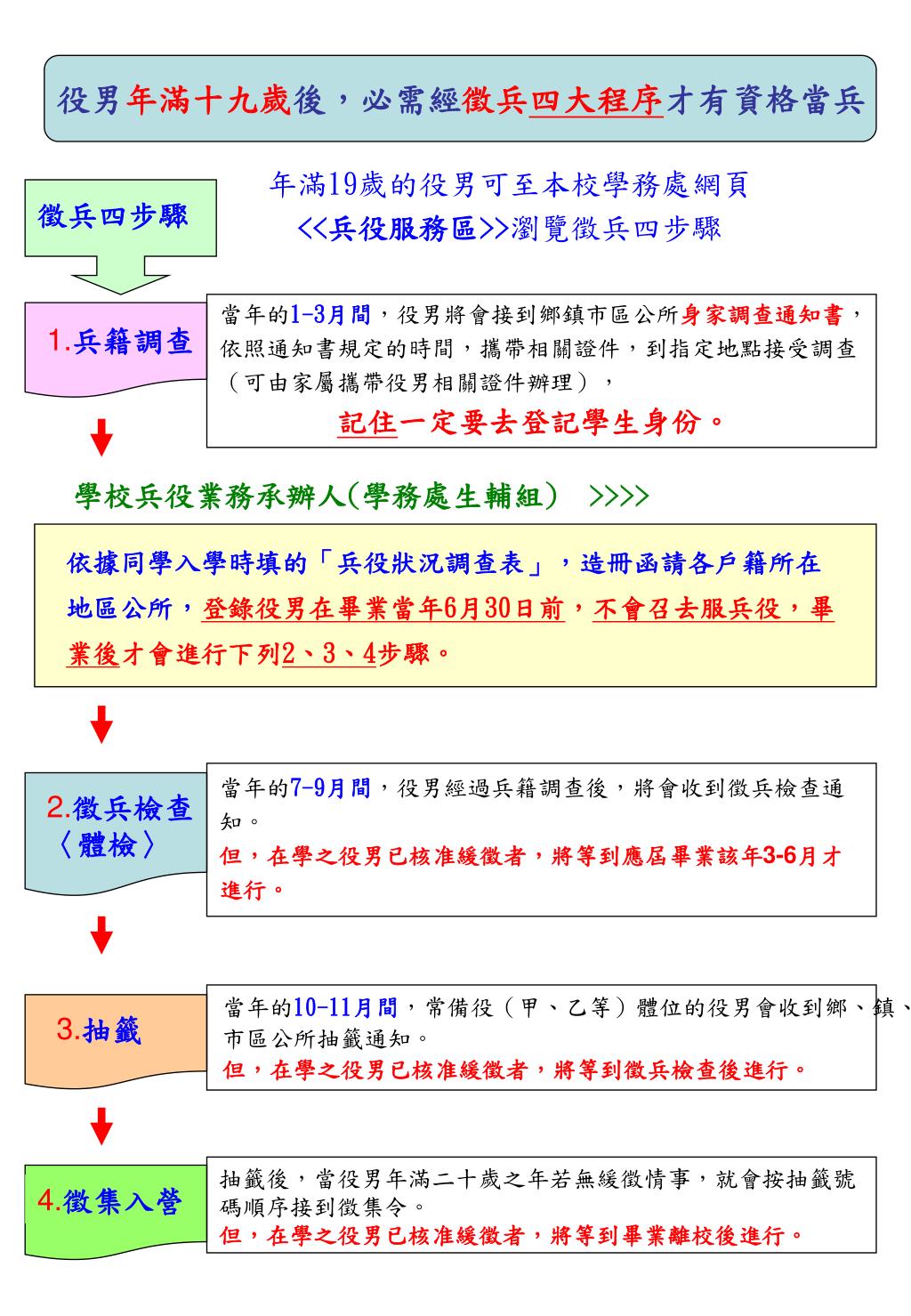 役男年滿十九歲後，必需經徵兵四大程序才有資格當兵

徵兵四步驟

年滿19歲的役男可至本校學務處網頁
<<兵役服務區>>瀏覽徵兵四步驟

1.兵籍調查

當年的1-3月間，役男將會接到鄉鎮市區公所身家調查通知書，依照通知書規定的時間，攜帶相關證件，到指定地點接受調查（可由家屬攜帶役男相關證件辦理），
記住一定要去登記學生身份。

學校兵役業務承辦人(學務處生輔組) >>>>

依據同學入學時填的「兵役狀況調查表」，造冊函請各戶籍所在地區公所，登錄役男在畢業當年6月30日前，不會召去服兵役，畢業後才會進行下列2、3、4步驟。

2.徵兵檢查〈體檢〉

當年的7-9月間，役男經過兵籍調查後，將會收到徵兵檢查通知。
但，在學之役男已核准緩徵者，將等到應屆畢業該年3-6月才進行。

3.抽籤

當年的10-11月間，常備役（甲、乙等）體位的役男會收到鄉、鎮、市區公所抽籤通知。
但，在學之役男已核准緩徵者，將等到徵兵檢查後進行。

4.徵集入營

抽籤後，當役男年滿二十歲之年若無緩徵情事，就會按抽籤號碼順序接到徵集令。
但，在學之役男已核准緩徵者，將等到畢業離校後進行。